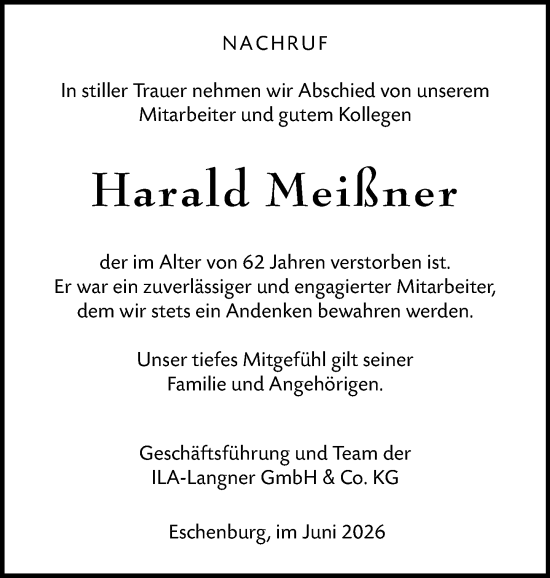 NACHRUF

In stiller Trauer nehmen wir Abschied von unserem Mitarbeiter und gutem Kollegen

Harald Meißner

der im Alter von 62 Jahren verstorben ist. Er war ein zuverlässiger und engagierter Mitarbeiter, dem wir stets ein Andenken bewahren werden.

Unser tiefes Mitgefühl gilt seiner Familie und Angehörigen.

Geschäftsführung und Team der ILA-Langner GmbH & Co. KG

Eschenburg, im Juni 2026